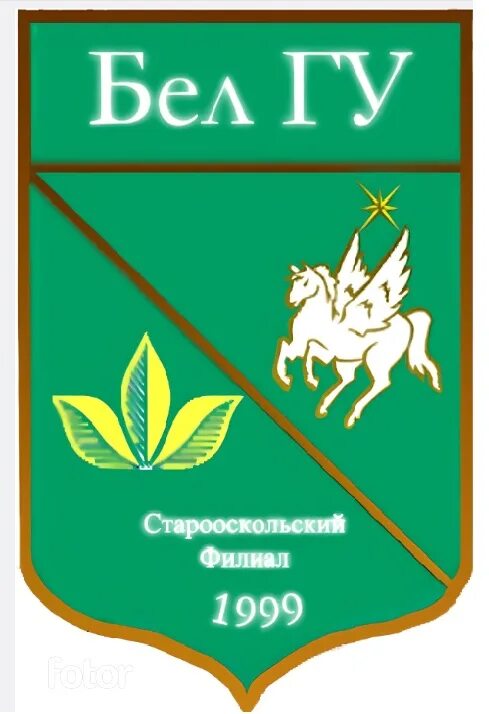 Бел ГУ

Старооскольский
Филиал
1999

fotor